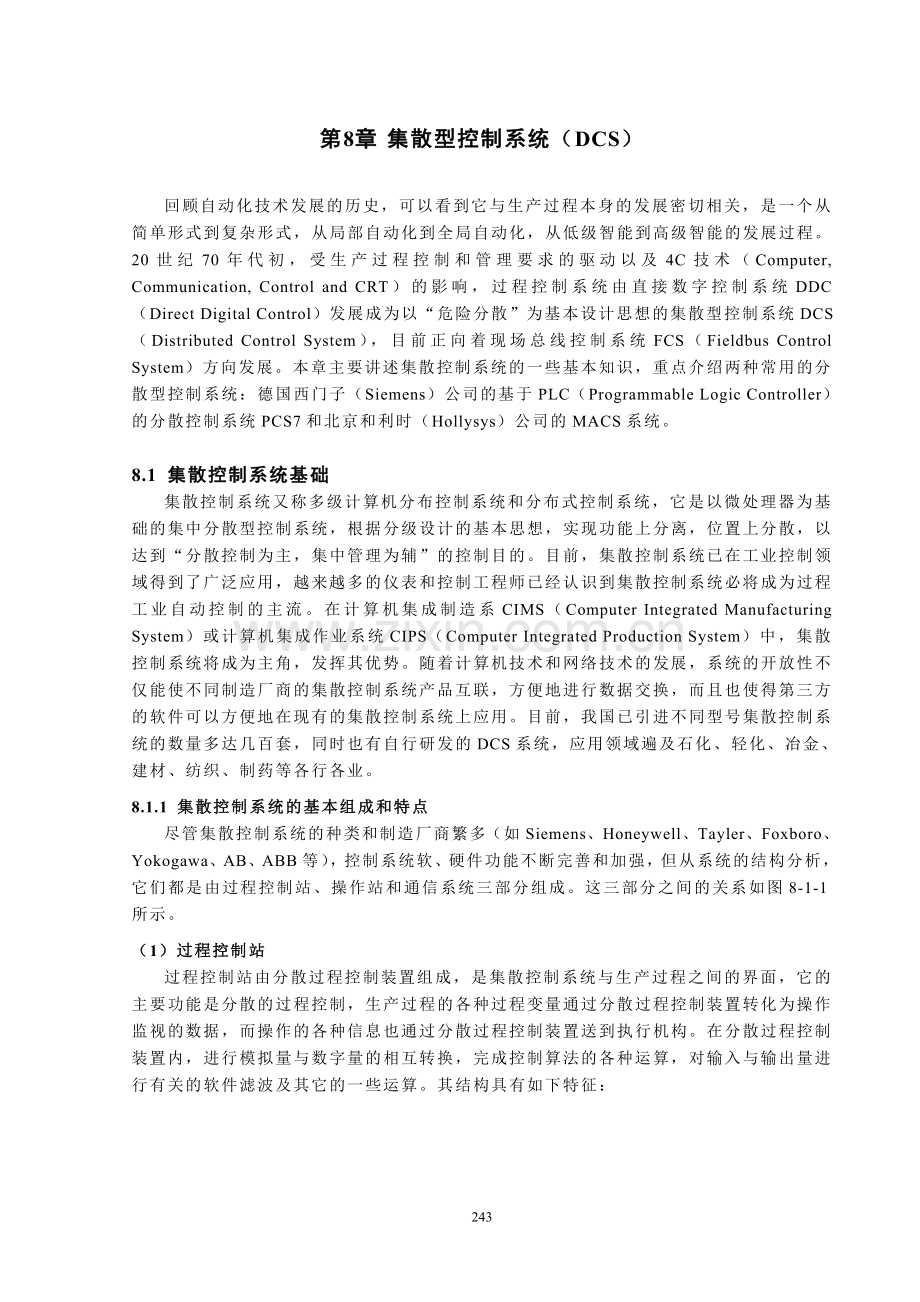 第8章 集散型控制系统（DCS）

回顾自动化技术发展的历史，可以看到它与生产过程本身的发展密切相关，是一个从简单形式到复杂形式，从局部自动化到全局自动化，从低级智能到高级智能的发展过程。20世纪70年代初，受生产过程控制和管理要求的驱动以及4C技术（Computer, Communication, Control and CRT）的影响，过程控制系统由直接数字控制系统DDC（Direct Digital Control）发展成为以“危险分散”为基本设计思想的集散型控制系统DCS（Distributed Control System），目前正向着现场总线控制系统FCS（Fieldbus Control System）方向发展。本章主要讲述集散控制系统的一些基本知识，重点介绍两种常用的分散型控制系统：德国西门子（Siemens）公司的基于PLC（Programmable Logic Controller）的分散控制系统PCS7和北京和利时（Hollysys）公司的MACS系统。

8.1 集散控制系统基础

集散控制系统又称多级计算机分布控制系统和分布式控制系统，它是以微处理器为基础的集中分散型控制系统，根据分级设计的基本思想，实现功能上分离，位置上分散，以达到“分散控制为主，集中管理为辅”的控制目的。目前，集散控制系统已在工业控制领域得到了广泛应用，越来越多的仪表和控制工程师已经认识到集散控制系统必将成为过程工业自动控制的主流。在计算机集成制造系CIMS（Computer Integrated Manufacturing System）或计算机集成作业系统CIPS（Computer Integrated Production System）中，集散控制系统将成为主角，发挥其优势。随着计算机技术和网络技术的发展，系统的开放性不仅能使不同制造厂商的集散控制系统产品互联，方便地进行数据交换，而且也使得第三方的软件可以方便地在现有的集散控制系统上应用。目前，我国已引进不同型号集散控制系统的数量多达几百套，同时也有自行研发的DCS系统，应用领域遍及石化、轻化、冶金、建材、纺织、制药等各行各业。

8.1.1 集散控制系统的基本组成和特点

尽管集散控制系统的种类和制造厂商繁多（如Siemens、Honeywell、Tayler、Foxboro、Yokogawa、AB、ABB等），控制系统软、硬件功能不断完善和加强，但从系统的结构分析，它们都是由过程控制站、操作站和通信系统三部分组成。这三部分之间的关系如图8-1-1所示。

（1）过程控制站

过程控制站由分散过程控制装置组成，是集散控制系统与生产过程之间的界面，它的主要功能是分散的过程控制，生产过程的各种过程变量通过分散过程控制装置转化为操作监视的数据，而操作的各种信息也通过分散过程控制装置送到执行机构。在分散过程控制装置内，进行模拟量与数字量的相互转换，完成控制算法的各种运算，对输入与输出量进行有关的软件滤波及其它的一些运算。其结构具有如下特征：

243

www.zixin.com.cn